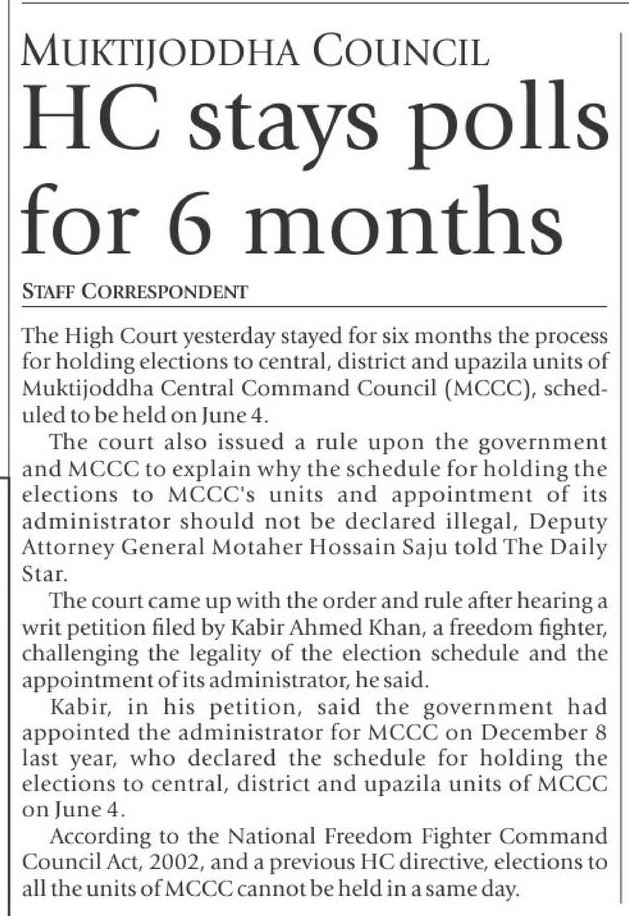 MUKTIJODDHA COUNCIL

HC stays polls for 6 months

STAFF CORRESPONDENT

The High Court yesterday stayed for six months the process for holding elections to central, district and upazila units of Muktijoddha Central Command Council (MCCC), scheduled to be held on June 4.

The court also issued a rule upon the government and MCCC to explain why the schedule for holding the elections to MCCC's units and appointment of its administrator should not be declared illegal, Deputy Attorney General Motaher Hossain Saju told The Daily Star.

The court came up with the order and rule after hearing a writ petition filed by Kabir Ahmed Khan, a freedom fighter, challenging the legality of the election schedule and the appointment of its administrator, he said.

Kabir, in his petition, said the government had appointed the administrator for MCCC on December 8 last year, who declared the schedule for holding the elections to central, district and upazila units of MCCC on June 4.

According to the National Freedom Fighter Command Council Act, 2002, and a previous HC directive, elections to all the units of MCCC cannot be held in a same day.